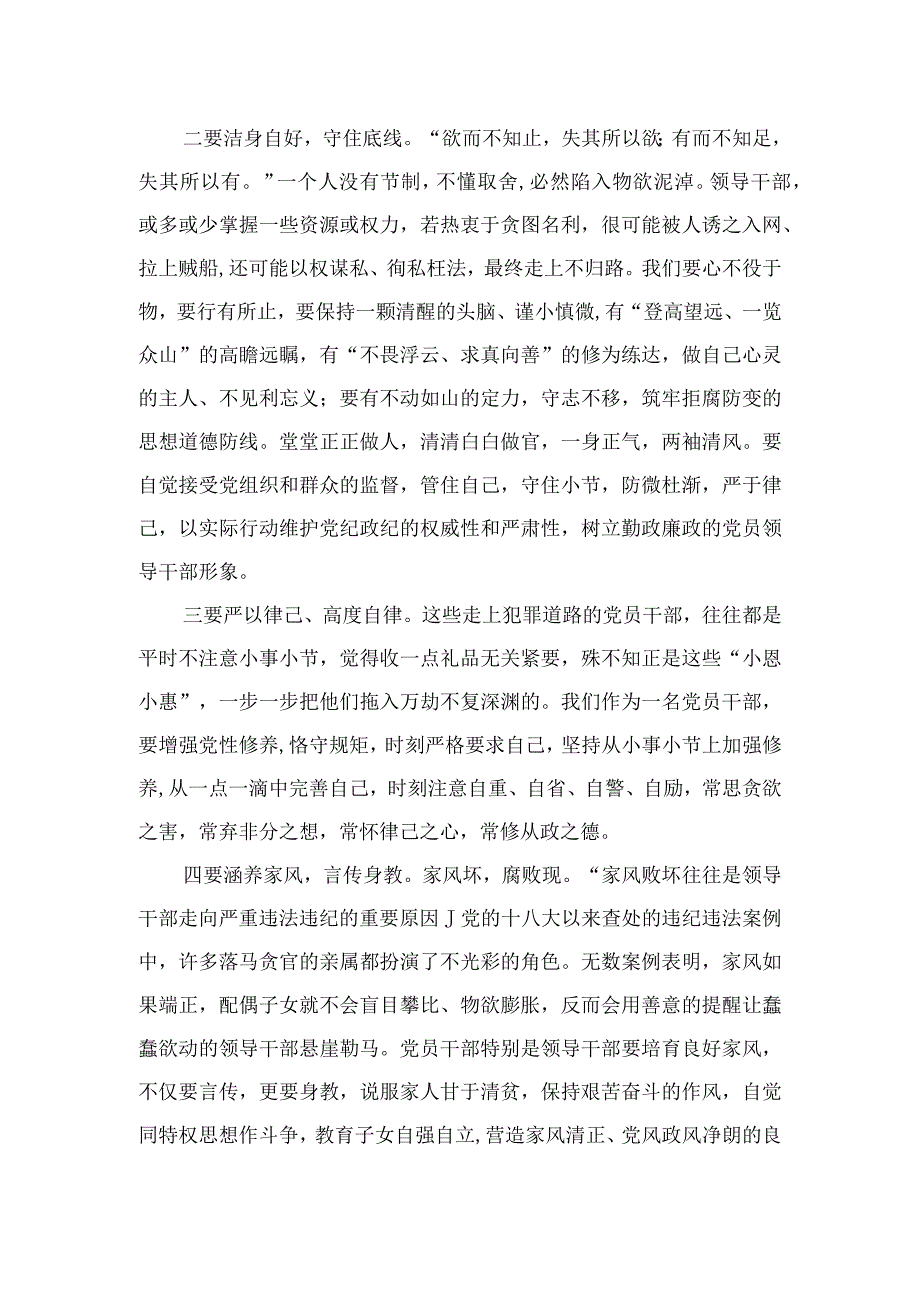 二要洁身自好，守住底线。“欲而不知止，失其所以欲；有而不知足，失其所以有。”一个人没有节制，不懂取舍，必然陷入物欲泥淖。领导干部，或多或少掌握一些资源或权力，若热衷于贪图名利，很可能被人诱之入网、拉上贼船，还可能以权谋私、徇私枉法，最终走上不归路。我们要心不役于物，要行有所止，要保持一颗清醒的头脑、谨小慎微，有“登高望远、一览众山”的高瞻远瞩，有“不畏浮云、求真向善”的修为练达，做自己心灵的主人、不见利忘义；要有不动如山的定力，守志不移，筑牢拒腐防变的思想道德防线。堂堂正正做人，清清白白做官，一身正气，两袖清风。要自觉接受党组织和群众的监督，管住自己，守住小节，防微杜渐，严于律己，以实际行动维护党纪政纪的权威性和严肃性，树立勤政廉政的党员领导干部形象。

三要严以律己、高度自律。这些走上犯罪道路的党员干部，往往都是平时不注意小事小节，觉得收一点礼品无关紧要，殊不知正是这些“小恩小惠”，一步一步把他们拖入万劫不复深渊的。我们作为一名党员干部，要增强党性修养，恪守规矩，时刻严格要求自己，坚持从小事小节上加强修养，从一点一滴中完善自己，时刻注意自重、自省、自警、自励，常思贪欲之害，常弃非分之想，常怀律己之心，常修从政之德。

四要涵养家风，言传身教。家风坏，腐败现。“家风败坏往往是领导干部走向严重违法违纪的重要原因J党的十八大以来查处的违纪违法案例中，许多落马贪官的亲属都扮演了不光彩的角色。无数案例表明，家风如果端正，配偶子女就不会盲目攀比、物欲膨胀，反而会用善意的提醒让蠢蠢欲动的领导干部悬崖勒马。党员干部特别是领导干部要培育良好家风，不仅要言传，更要身教，说服家人甘于清贫，保持艰苦奋斗的作风，自觉同特权思想作斗争，教育子女自强自立，营造家风清正、党风政风净朗的良